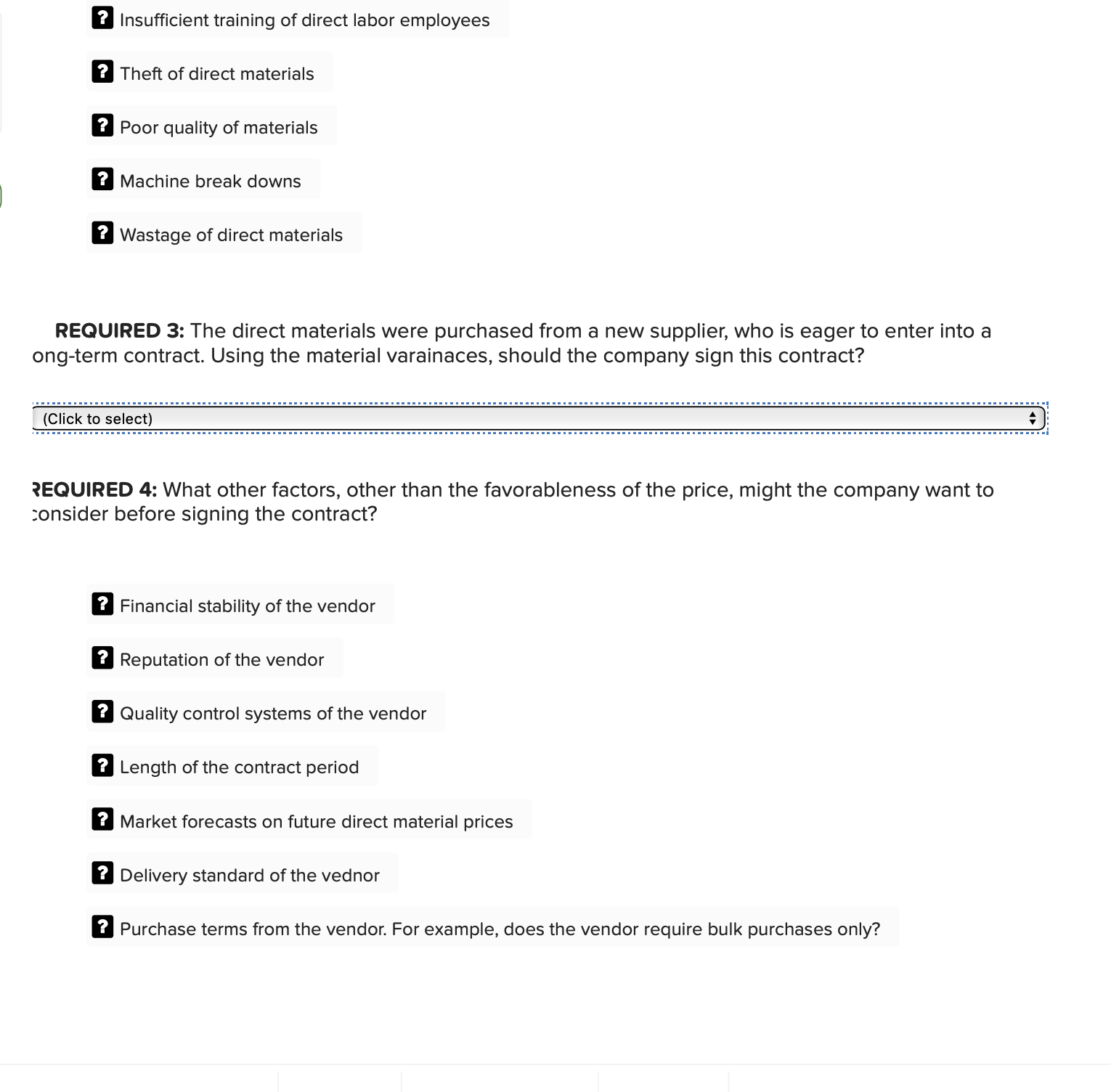 ? Insufficient training of direct labor employees

? Theft of direct materials

? Poor quality of materials

? Machine break downs

? Wastage of direct materials

REQUIRED 3: The direct materials were purchased from a new supplier, who is eager to enter into a ong-term contract. Using the material varainaces, should the company sign this contract?

(Click to select)

REQUIRED 4: What other factors, other than the favorableness of the price, might the company want to consider before signing the contract?

? Financial stability of the vendor

? Reputation of the vendor

? Quality control systems of the vendor

? Length of the contract period

? Market forecasts on future direct material prices

? Delivery standard of the vednor

? Purchase terms from the vendor. For example, does the vendor require bulk purchases only?